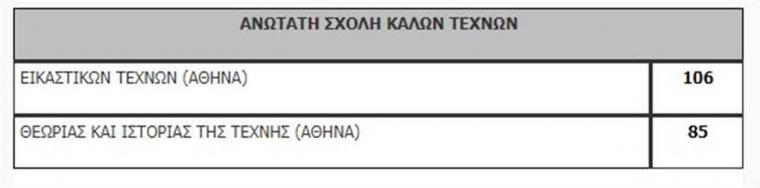 | ΑΝΩΤΑΤΗ ΣΧΟΛΗ ΚΑΛΩΝ ΤΕΧΝΩΝ | |
|---|---|
| ΕΙΚΑΣΤΙΚΩΝ ΤΕΧΝΩΝ (ΑΘΗΝΑ) | 106 |
| ΘΕΩΡΙΑΣ ΚΑΙ ΙΣΤΟΡΙΑΣ ΤΗΣ ΤΕΧΝΗΣ (ΑΘΗΝΑ) | 85 |